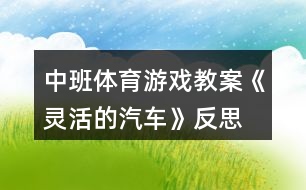 中班体育游戏教案《灵活的汽车》反思